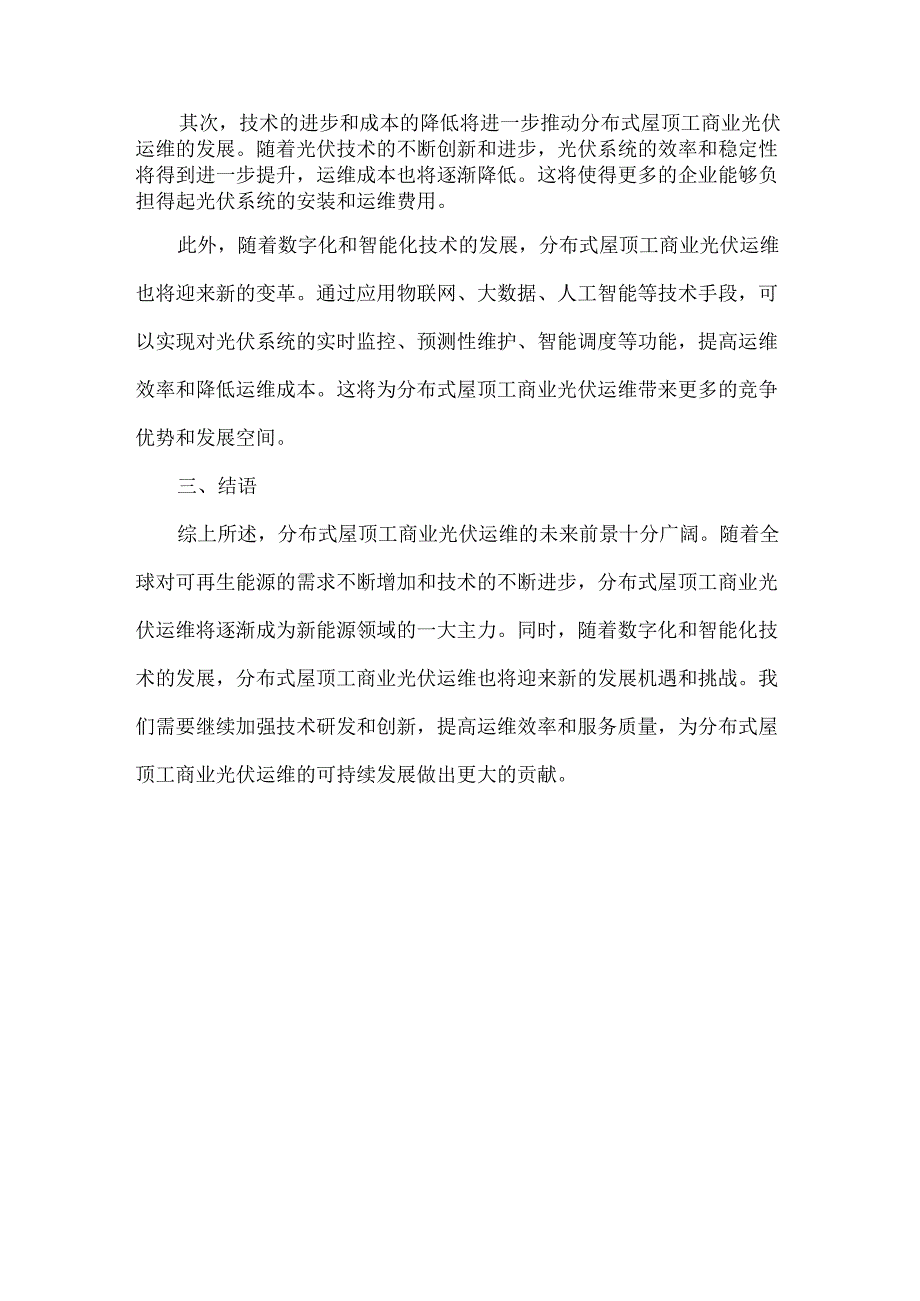 其次，技术的进步和成本的降低将进一步推动分布式屋顶工商业光伏运维的发展。随着光伏技术的不断创新和进步，光伏系统的效率和稳定性将得到进一步提升，运维成本也将逐渐降低。这将使得更多的企业能够负担得起光伏系统的安装和运维费用。

此外，随着数字化和智能化技术的发展，分布式屋顶工商业光伏运维也将迎来新的变革。通过应用物联网、大数据、人工智能等技术手段，可以实现对光伏系统的实时监控、预测性维护、智能调度等功能，提高运维效率和降低运维成本。这将为分布式屋顶工商业光伏运维带来更多的竞争优势和发展空间。

三、结语

综上所述，分布式屋顶工商业光伏运维的未来前景十分广阔。随着全球对可再生能源的需求不断增加和技术的不断进步，分布式屋顶工商业光伏运维将逐渐成为新能源领域的一大主力。同时，随着数字化和智能化技术的发展，分布式屋顶工商业光伏运维也将迎来新的发展机遇和挑战。我们需要继续加强技术研发和创新，提高运维效率和服务质量，为分布式屋顶工商业光伏运维的可持续发展做出更大的贡献。